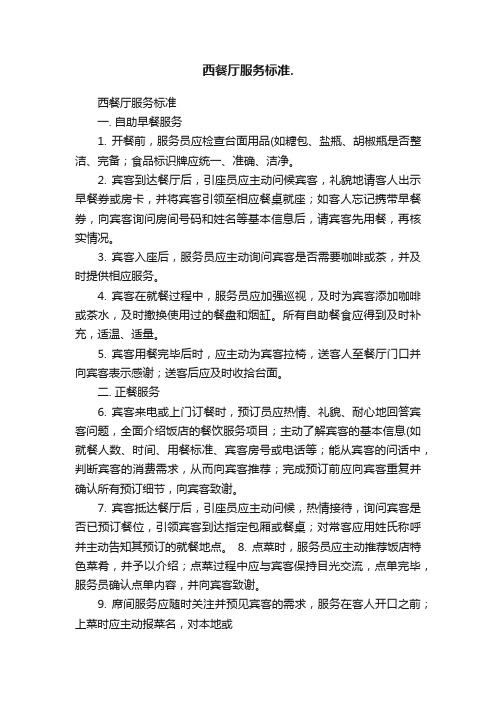 西餐厅服务标准.

西餐厅服务标准

一. 自助早餐服务

1. 开餐前，服务员应检查台面用品(如糖包、盐瓶、胡椒瓶是否整洁、完备；食品标识牌应统一、准确、洁净。

2. 宾客到达餐厅后，引座员应主动问候宾客，礼貌地请客人出示早餐券或房卡，并将宾客引领至相应餐桌就座；如客人忘记携带早餐券，向宾客询问房间号码和姓名等基本信息后，请宾客先用餐，再核实情况。

3. 宾客入座后，服务员应主动询问宾客是否需要咖啡或茶，并及时提供相应服务。

4. 宾客在就餐过程中，服务员应加强巡视，及时为宾客添加咖啡或茶水，及时撤换使用过的餐盘和烟缸。所有自助餐食应得到及时补充，适温、适量。

5. 宾客用餐完毕后时，应主动为宾客拉椅，送客人至餐厅门口并向宾客表示感谢；送客后应及时收拾台面。

二. 正餐服务

6. 宾客来电或上门订餐时，预订员应热情、礼貌、耐心地回答宾客问题，全面介绍饭店的餐饮服务项目；主动了解宾客的基本信息(如就餐人数、时间、用餐标准、宾客房号或电话等；能从宾客的问话中，判断宾客的消费需求，从而向宾客推荐；完成预订前应向宾客重复并确认所有预订细节，向宾客致谢。

7. 宾客抵达餐厅后，引座员应主动问候，热情接待，询问宾客是否已预订餐位，引领宾客到达指定包厢或餐桌；对常客应用姓氏称呼并主动告知其预订的就餐地点。 8. 点菜时，服务员应主动推荐饭店特色菜肴，并予以介绍；点菜过程中应与宾客保持目光交流，点单完毕，服务员确认点单内容，并向宾客致谢。

9. 席间服务应随时关注并预见宾客的需求，服务在客人开口之前；上菜时应主动报菜名，对本地或